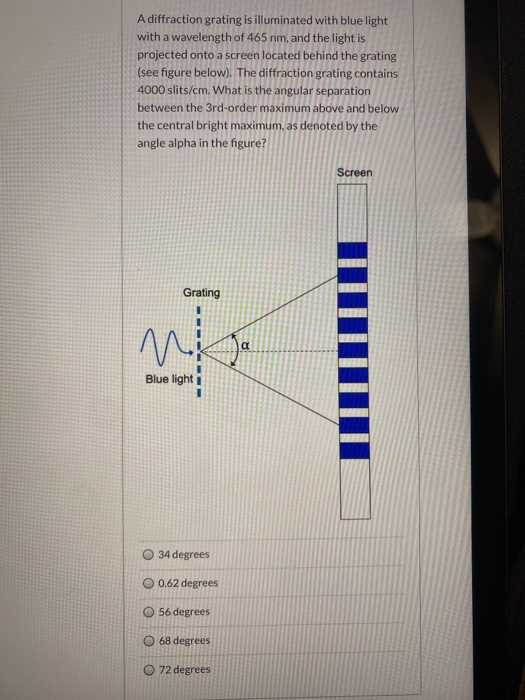 A diffraction grating is illuminated with blue light with a wavelength of 465 nm, and the light is projected onto a screen located behind the grating (see figure below). The diffraction grating contains 4000 slits/cm. What is the angular separation between the 3rd-order maximum above and below the central bright maximum, as denoted by the angle alpha in the figure?

Screen

Grating

$\alpha$

Blue light

34 degrees

0.62 degrees

56 degrees

68 degrees

72 degrees